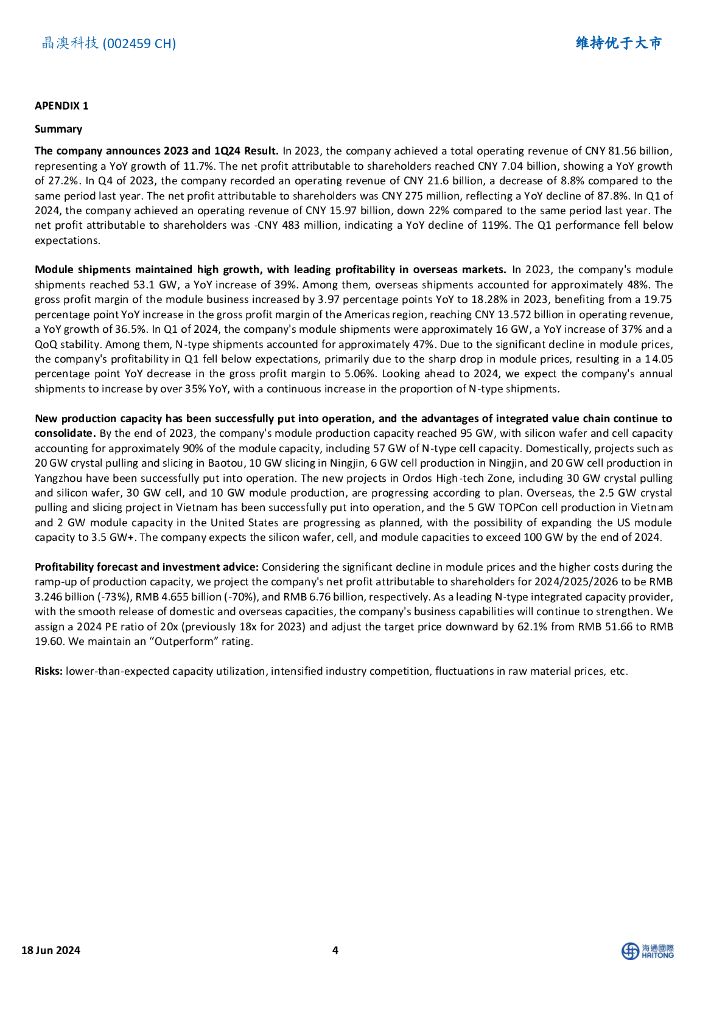 晶澳科技 (002459 CH)

维持优于大市

APENDIX 1

Summary

The company announces 2023 and 1Q24 Result. In 2023, the company achieved a total operating revenue of CNY 81.56 billion, representing a YoY growth of 11.7%. The net profit attributable to shareholders reached CNY 7.04 billion, showing a YoY growth of 27.2%. In Q4 of 2023, the company recorded an operating revenue of CNY 21.6 billion, a decrease of 8.8% compared to the same period last year. The net profit attributable to shareholders was CNY 275 million, reflecting a YoY decline of 87.8%. In Q1 of 2024, the company achieved an operating revenue of CNY 15.97 billion, down 22% compared to the same period last year. The net profit attributable to shareholders was -CNY 483 million, indicating a YoY decline of 119%. The Q1 performance fell below expectations.

Module shipments maintained high growth, with leading profitability in overseas markets. In 2023, the company's module shipments reached 53.1 GW, a YoY increase of 39%. Among them, overseas shipments accounted for approximately 48%. The gross profit margin of the module business increased by 3.97 percentage points YoY to 18.28% in 2023, benefiting from a 19.75 percentage point YoY increase in the gross profit margin of the Americas region, reaching CNY 13.572 billion in operating revenue, a YoY growth of 36.5%. In Q1 of 2024, the company's module shipments were approximately 16 GW, a YoY increase of 37% and a QoQ stability. Among them, N-type shipments accounted for approximately 47%. Due to the significant decline in module prices, the company's profitability in Q1 fell below expectations, primarily due to the sharp drop in module prices, resulting in a 14.05 percentage point YoY decrease in the gross profit margin to 5.06%. Looking ahead to 2024, we expect the company's annual shipments to increase by over 35% YoY, with a continuous increase in the proportion of N-type shipments.

New production capacity has been successfully put into operation, and the advantages of integrated value chain continue to consolidate. By the end of 2023, the company's module production capacity reached 95 GW, with silicon wafer and cell capacity accounting for approximately 90% of the module capacity, including 57 GW of N-type cell capacity. Domestically, projects such as 20 GW crystal pulling and slicing in Baotou, 10 GW slicing in Ningjin, 6 GW cell production in Ningjin, and 20 GW cell production in Yangzhou have been successfully put into operation. The new projects in Ordos High-tech Zone, including 30 GW crystal pulling and silicon wafer, 30 GW cell, and 10 GW module production, are progressing according to plan. Overseas, the 2.5 GW crystal pulling and slicing project in Vietnam has been successfully put into operation, and the 5 GW TOPCon cell production in Vietnam and 2 GW module capacity in the United States are progressing as planned, with the possibility of expanding the US module capacity to 3.5 GW+. The company expects the silicon wafer, cell, and module capacities to exceed 100 GW by the end of 2024.

Profitability forecast and investment advice: Considering the significant decline in module prices and the higher costs during the ramp-up of production capacity, we project the company's net profit attributable to shareholders for 2024/2025/2026 to be RMB 3.246 billion (-73%), RMB 4.655 billion (-70%), and RMB 6.76 billion, respectively. As a leading N-type integrated capacity provider, with the smooth release of domestic and overseas capacities, the company's business capabilities will continue to strengthen. We assign a 2024 PE ratio of 20x (previously 18x for 2023) and adjust the target price downward by 62.1% from RMB 51.66 to RMB 19.60. We maintain an "Outperform" rating.

Risks: lower-than-expected capacity utilization, intensified industry competition, fluctuations in raw material prices, etc.

18 Jun 2024

4

海通國際 HAITONG